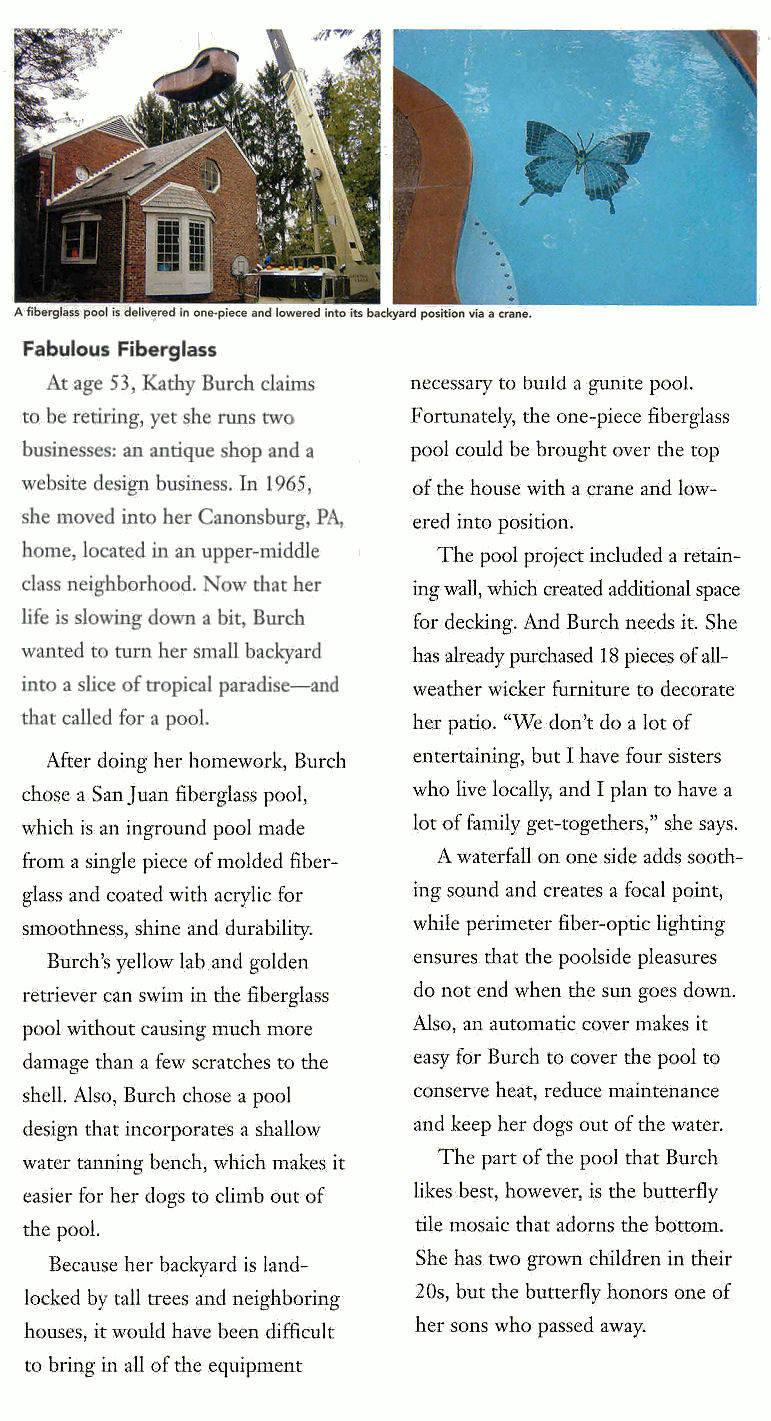 A fiberglass pool is delivered in one-piece and lowered into its backyard position via a crane.

Fabulous Fiberglass

At age 53, Kathy Burch claims to be retiring, yet she runs two businesses: an antique shop and a website design business. In 1965, she moved into her Canonsburg, PA, home, located in an upper-middle class neighborhood. Now that her life is slowing down a bit, Burch wanted to turn her small backyard into a slice of tropical paradise—and that called for a pool.

After doing her homework, Burch chose a San Juan fiberglass pool, which is an inground pool made from a single piece of molded fiberglass and coated with acrylic for smoothness, shine and durability.

Burch's yellow lab and golden retriever can swim in the fiberglass pool without causing much more damage than a few scratches to the shell. Also, Burch chose a pool design that incorporates a shallow water tanning bench, which makes it easier for her dogs to climb out of the pool.

Because her backyard is landlocked by tall trees and neighboring houses, it would have been difficult to bring in all of the equipment necessary to build a gunite pool. Fortunately, the one-piece fiberglass pool could be brought over the top of the house with a crane and lowered into position.

The pool project included a retaining wall, which created additional space for decking. And Burch needs it. She has already purchased 18 pieces of all-weather wicker furniture to decorate her patio. "We don't do a lot of entertaining, but I have four sisters who live locally, and I plan to have a lot of family get-togethers," she says.

A waterfall on one side adds soothing sound and creates a focal point, while perimeter fiber-optic lighting ensures that the poolside pleasures do not end when the sun goes down. Also, an automatic cover makes it easy for Burch to cover the pool to conserve heat, reduce maintenance and keep her dogs out of the water.

The part of the pool that Burch likes best, however, is the butterfly tile mosaic that adorns the bottom. She has two grown children in their 20s, but the butterfly honors one of her sons who passed away.